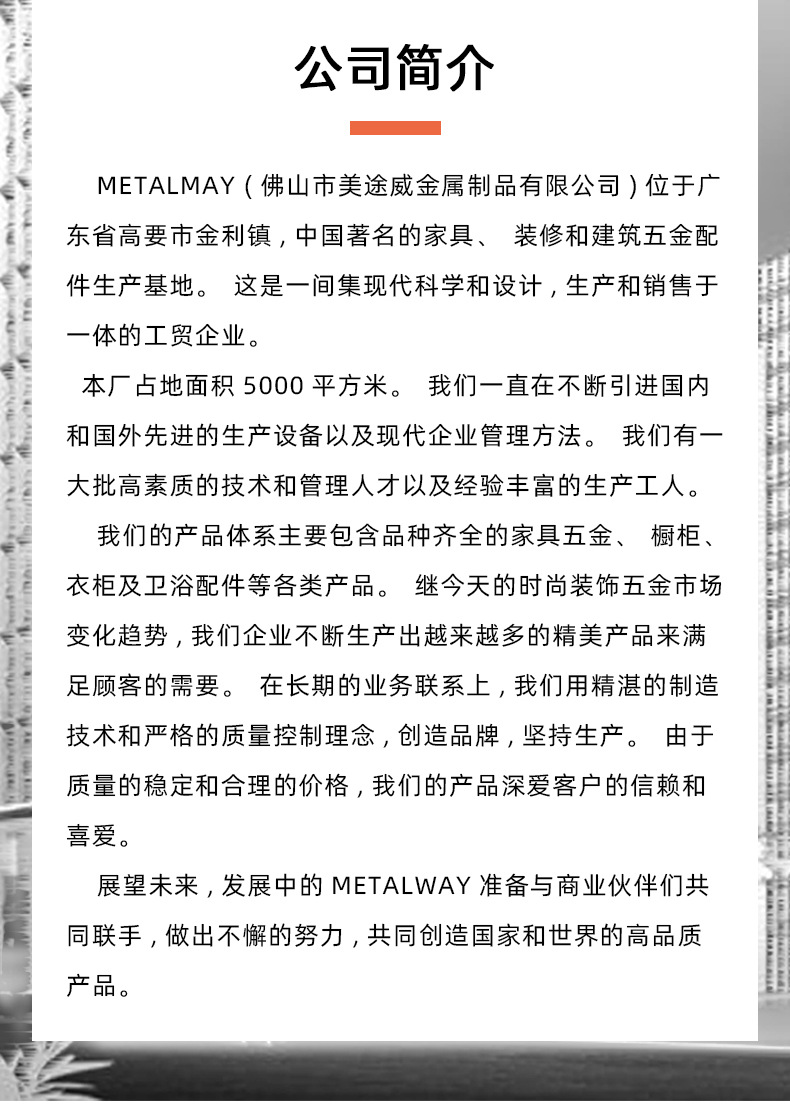 公司简介

METALMAY（佛山市美途威金属制品有限公司）位于广东省高要市金利镇，中国著名的家具、 装修和建筑五金配件生产基地。 这是一间集现代科学和设计，生产和销售于一体的工贸企业。

本厂占地面积 5000 平方米。 我们一直在不断引进国内和国外先进的生产设备以及现代企业管理方法。 我们有一大批高素质的技术和管理人才以及经验丰富的生产工人。

我们的产品体系主要包含品种齐全的家具五金、 橱柜、衣柜及卫浴配件等各类产品。 继今天的时尚装饰五金市场变化趋势，我们企业不断生产出越来越多的精美产品来满足顾客的需要。 在长期的业务联系上，我们用精湛的制造技术和严格的质量控制理念，创造品牌，坚持生产。 由于质量的稳定和合理的价格，我们的产品深爱客户的信赖和喜爱。

展望未来，发展中的 METALWAY 准备与商业伙伴们共同联手，做出不懈的努力，共同创造国家和世界的高品质产品。